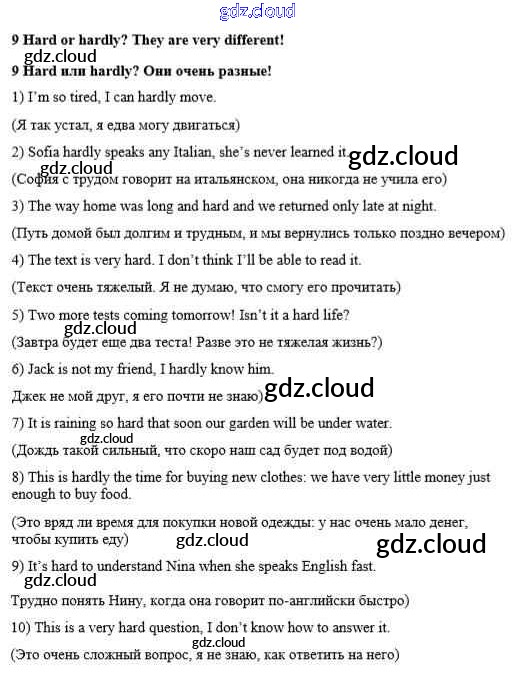 9 Hard or hardly? They are very different!

9 Hard или hardly? Они очень разные!

1) I'm so tired, I can hardly move.

(Я так устал, я едва могу двигаться)

2) Sofia hardly speaks any Italian, she's never learned it.

(София с трудом говорит на итальянском, она никогда не учила его)

3) The way home was long and hard and we returned only late at night.

(Путь домой был долгим и трудным, и мы вернулись только поздно вечером)

4) The text is very hard. I don't think I'll be able to read it.

(Текст очень тяжелый. Я не думаю, что смогу его прочитать)

5) Two more tests coming tomorrow! Isn't it a hard life?

(Завтра будет еще два теста! Разве это не тяжелая жизнь?)

6) Jack is not my friend, I hardly know him.

Джек не мой друг, я его почти не знаю)

7) It is raining so hard that soon our garden will be under water.

(Дождь такой сильный, что скоро наш сад будет под водой)

8) This is hardly the time for buying new clothes: we have very little money just enough to buy food.

(Это вряд ли время для покупки новой одежды: у нас очень мало денег, чтобы купить еду)

9) It's hard to understand Nina when she speaks English fast.

Трудно понять Нину, когда она говорит по-английски быстро)

10) This is a very hard question, I don't know how to answer it.

(Это очень сложный вопрос, я не знаю, как ответить на него)

gdz.cloud